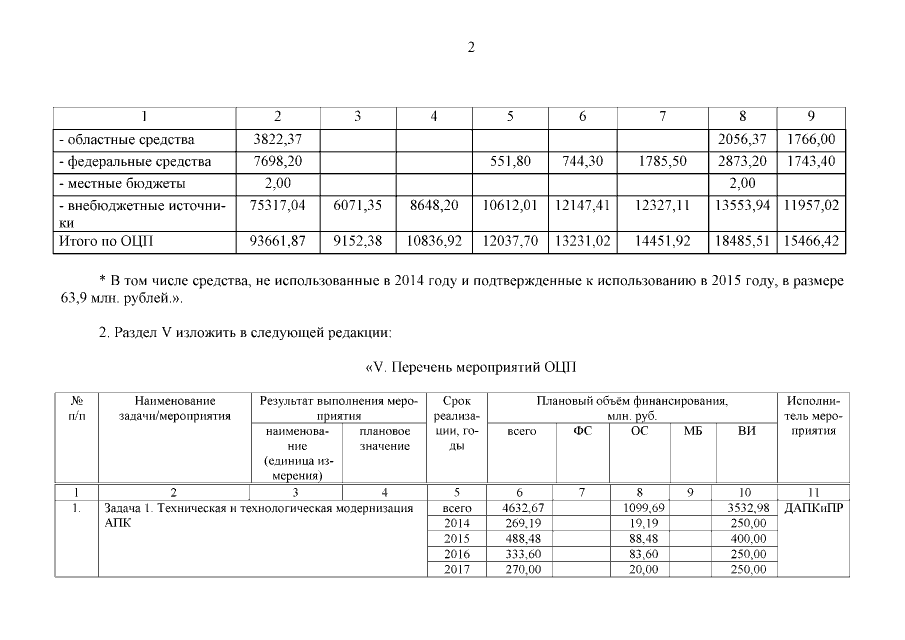 2

| 1 | 2 | 3 | 4 | 5 | 6 | 7 | 8 | 9 |
|---|---|---|---|---|---|---|---|---|
| - областные средства | 3822,37 | | | | | | 2056,37 | 1766,00 |
| - федеральные средства | 7698,20 | | | 551,80 | 744,30 | 1785,50 | 2873,20 | 1743,40 |
| - местные бюджеты | 2,00 | | | | | | 2,00 | |
| - внебюджетные источники | 75317,04 | 6071,35 | 8648,20 | 10612,01 | 12147,41 | 12327,11 | 13553,94 | 11957,02 |
| Итого по ОЦП | 93661,87 | 9152,38 | 10836,92 | 12037,70 | 13231,02 | 14451,92 | 18485,51 | 15466,42 |

* В том числе средства, не использованные в 2014 году и подтвержденные к использованию в 2015 году, в размере 63,9 млн. рублей.».

2. Раздел V изложить в следующей редакции:

«V. Перечень мероприятий ОЦП

| № п/п | Наименование задачи/мероприятия | Результат выполнения мероприятия: наименование (единица измерения) | Результат выполнения мероприятия: плановое значение | Срок реализации, годы | Плановый объём финансирования, млн. руб.: всего | ФС | ОС | МБ | ВИ | Исполнитель мероприятия |
|---|---|---|---|---|---|---|---|---|---|---|
| 1 | 2 | 3 | 4 | 5 | 6 | 7 | 8 | 9 | 10 | 11 |
| 1. | Задача 1. Техническая и технологическая модернизация АПК | | | всего | 4632,67 | | 1099,69 | | 3532,98 | ДАПКиПР |
| | | | | 2014 | 269,19 | | 19,19 | | 250,00 | |
| | | | | 2015 | 488,48 | | 88,48 | | 400,00 | |
| | | | | 2016 | 333,60 | | 83,60 | | 250,00 | |
| | | | | 2017 | 270,00 | | 20,00 | | 250,00 | |